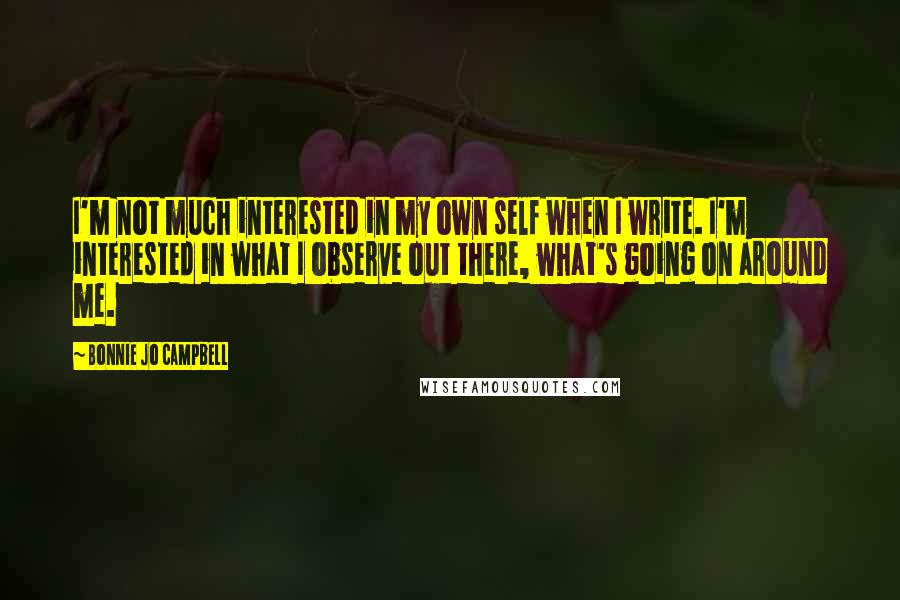 I'M NOT MUCH INTERESTED IN MY OWN SELF WHEN I WRITE. I'M INTERESTED IN WHAT I OBSERVE OUT THERE, WHAT'S GOING ON AROUND ME.

~ BONNIE JO CAMPBELL

WISEFAMOUSQUOTES.COM